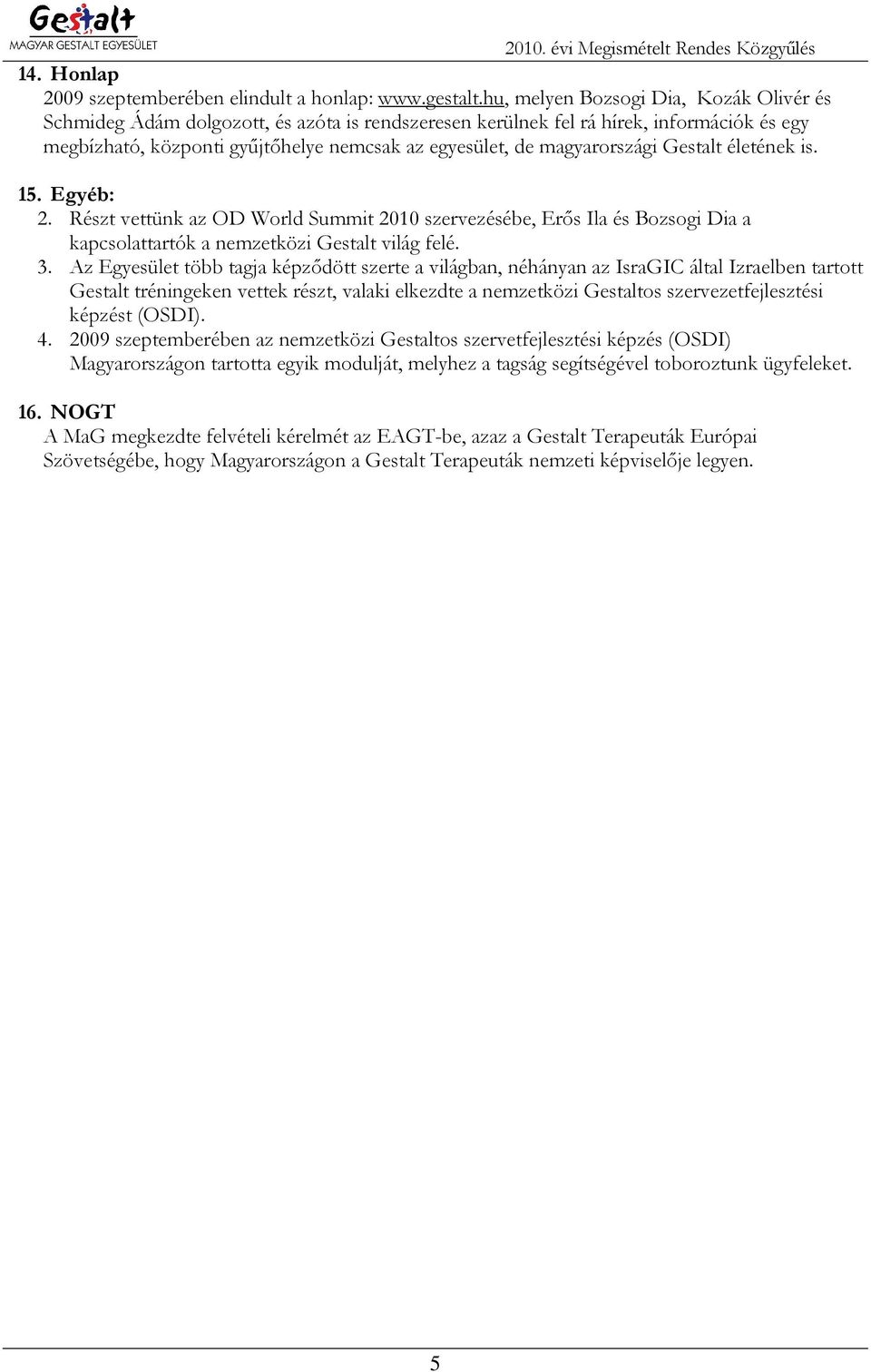 Gestalt
MAGYAR GESTALT EGYESÜLET

2010. évi Megismételt Rendes Közgyűlés

14. Honlap
2009 szeptemberében elindult a honlap: www.gestalt.hu, melyen Bozsogi Dia, Kozák Olivér és Schmideg Ádám dolgozott, és azóta is rendszeresen kerülnek fel rá hírek, információk és egy megbízható, központi gyűjtőhelye nemcsak az egyesület, de magyarországi Gestalt életének is.

15. Egyéb:
2. Részt vettünk az OD World Summit 2010 szervezésébe, Erős Ila és Bozsogi Dia a kapcsolattartók a nemzetközi Gestalt világ felé.
3. Az Egyesület több tagja képződött szerte a világban, néhányan az IsraGIC által Izraelben tartott Gestalt tréningeken vettek részt, valaki elkezdte a nemzetközi Gestaltos szervezetfejlesztési képzést (OSDI).
4. 2009 szeptemberében az nemzetközi Gestaltos szervetfejlesztési képzés (OSDI) Magyarországon tartotta egyik modulját, melyhez a tagság segítségével toboroztunk ügyfeleket.

16. NOGT
A MaG megkezdte felvételi kérelmét az EAGT-be, azaz a Gestalt Terapeuták Európai Szövetségébe, hogy Magyarországon a Gestalt Terapeuták nemzeti képviselője legyen.

5